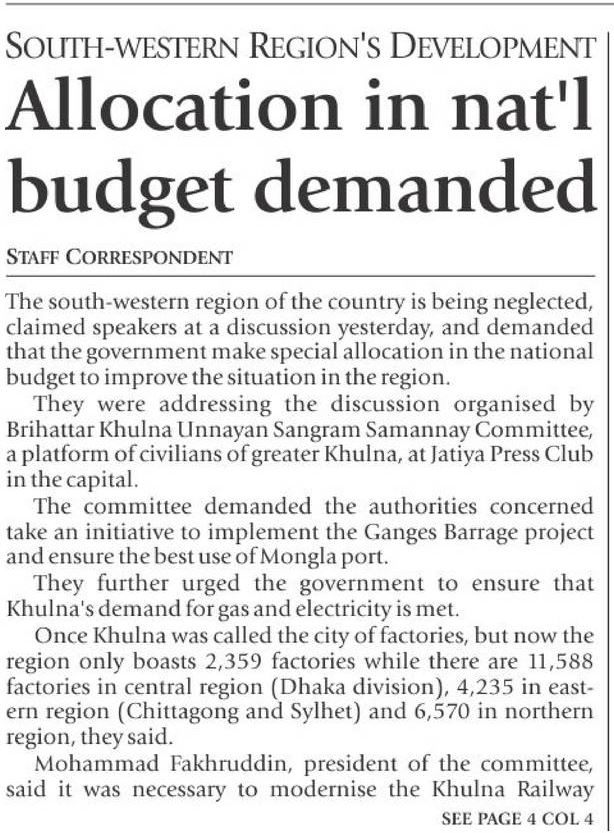 SOUTH-WESTERN REGION'S DEVELOPMENT

Allocation in nat'l budget demanded

STAFF CORRESPONDENT

The south-western region of the country is being neglected, claimed speakers at a discussion yesterday, and demanded that the government make special allocation in the national budget to improve the situation in the region.

They were addressing the discussion organised by Brihattar Khulna Unnayan Sangram Samannay Committee, a platform of civilians of greater Khulna, at Jatiya Press Club in the capital.

The committee demanded the authorities concerned take an initiative to implement the Ganges Barrage project and ensure the best use of Mongla port.

They further urged the government to ensure that Khulna's demand for gas and electricity is met.

Once Khulna was called the city of factories, but now the region only boasts 2,359 factories while there are 11,588 factories in central region (Dhaka division), 4,235 in eastern region (Chittagong and Sylhet) and 6,570 in northern region, they said.

Mohammad Fakhruddin, president of the committee, said it was necessary to modernise the Khulna Railway

SEE PAGE 4 COL 4